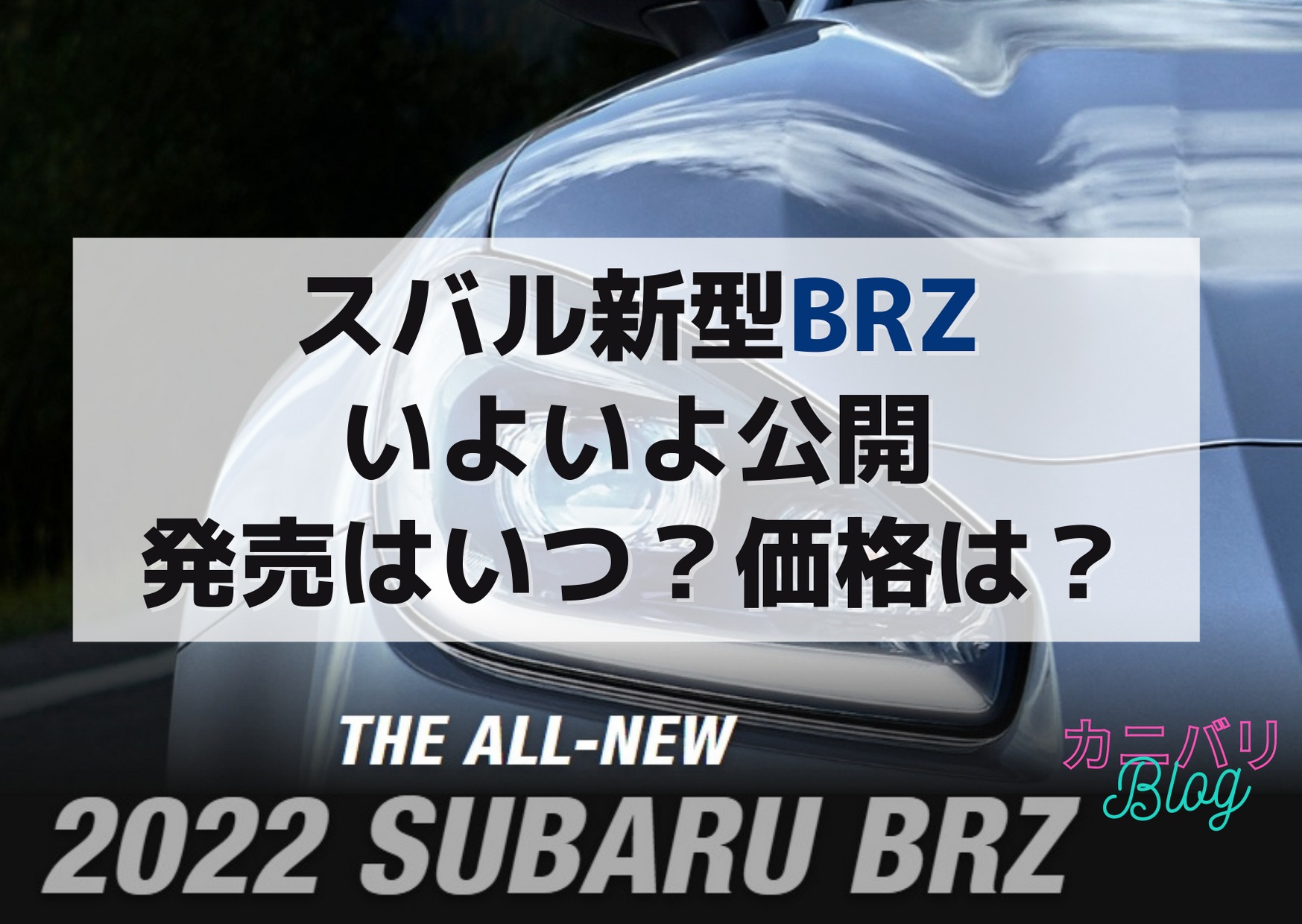 スバル新型BRZ
いよいよ公開
発売はいつ？価格は？

THE ALL-NEW
2022 SUBARU BRZ

カニバリ
Blog